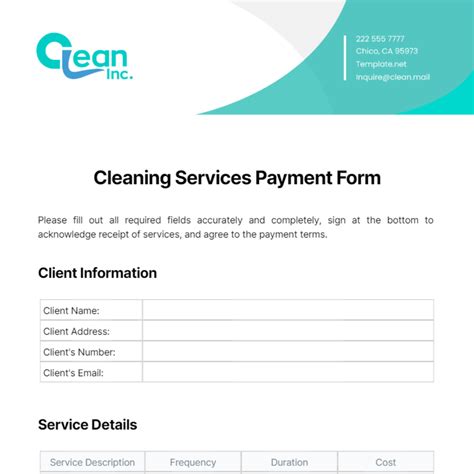 Clean Inc.

222 555 7777
Chico, CA 95973
Template.net
inquire@clean.mail

Cleaning Services Payment Form

Please fill out all required fields accurately and completely, sign at the bottom to acknowledge receipt of services, and agree to the payment terms.

Client Information

| Client Name: | |
|---|---|
| Client Address: | |
| Client's Number: | |
| Client's Email: | |

Service Details

| Service Description | Frequency | Duration | Cost |
|---|---|---|---|